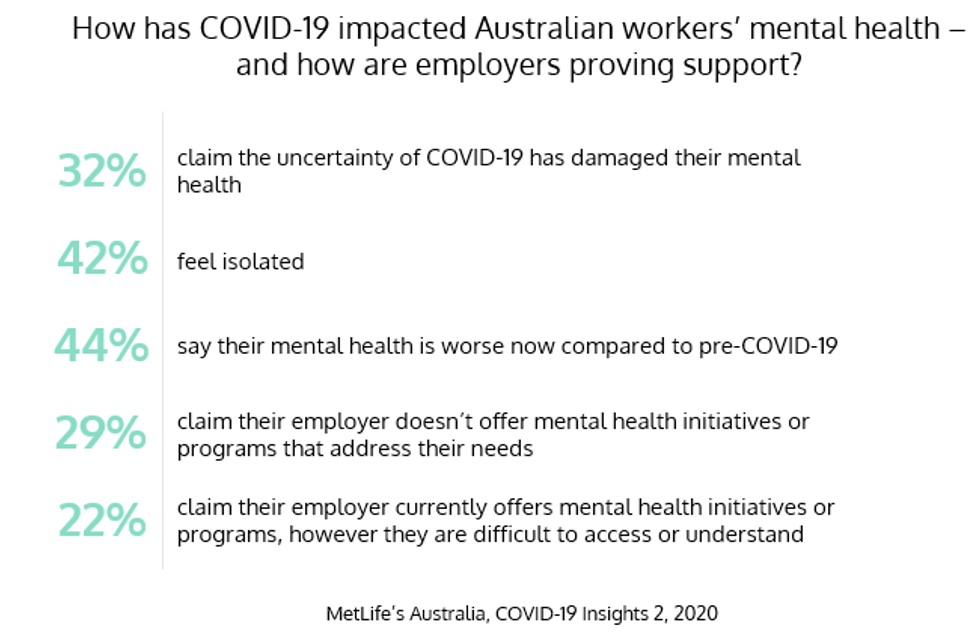 How has COVID-19 impacted Australian workers' mental health – and how are employers proving support?

32% claim the uncertainty of COVID-19 has damaged their mental health

42% feel isolated

44% say their mental health is worse now compared to pre-COVID-19

29% claim their employer doesn't offer mental health initiatives or programs that address their needs

22% claim their employer currently offers mental health initiatives or programs, however they are difficult to access or understand

MetLife's Australia, COVID-19 Insights 2, 2020